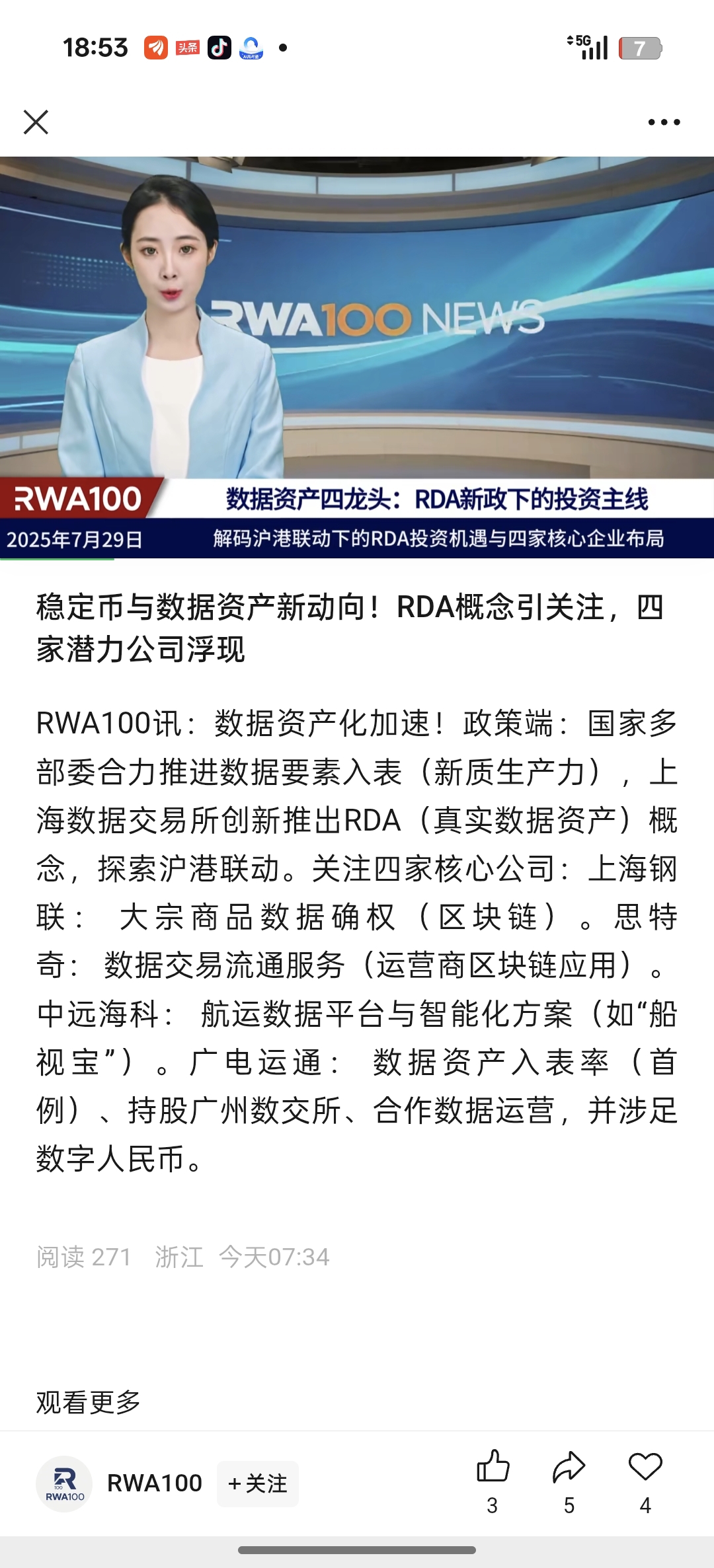 18:53 头条 5G 7

RWA100 NEWS

RWA100 数据资产四龙头：RDA新政下的投资主线
2025年7月29日 解码沪港联动下的RDA投资机遇与四家核心企业布局

稳定币与数据资产新动向！RDA概念引关注，四家潜力公司浮现

RWA100讯：数据资产化加速！政策端：国家多部委合力推进数据要素入表（新质生产力），上海数据交易所创新推出RDA（真实数据资产）概念，探索沪港联动。关注四家核心公司：上海钢联： 大宗商品数据确权（区块链）。思特奇： 数据交易流通服务（运营商区块链应用）。中远海科： 航运数据平台与智能化方案（如“船视宝”）。广电运通： 数据资产入表率（首例）、持股广州数交所、合作数据运营，并涉足数字人民币。

阅读 271 浙江 今天07:34

观看更多

RWA100 RWA100 ＋关注 3 5 4